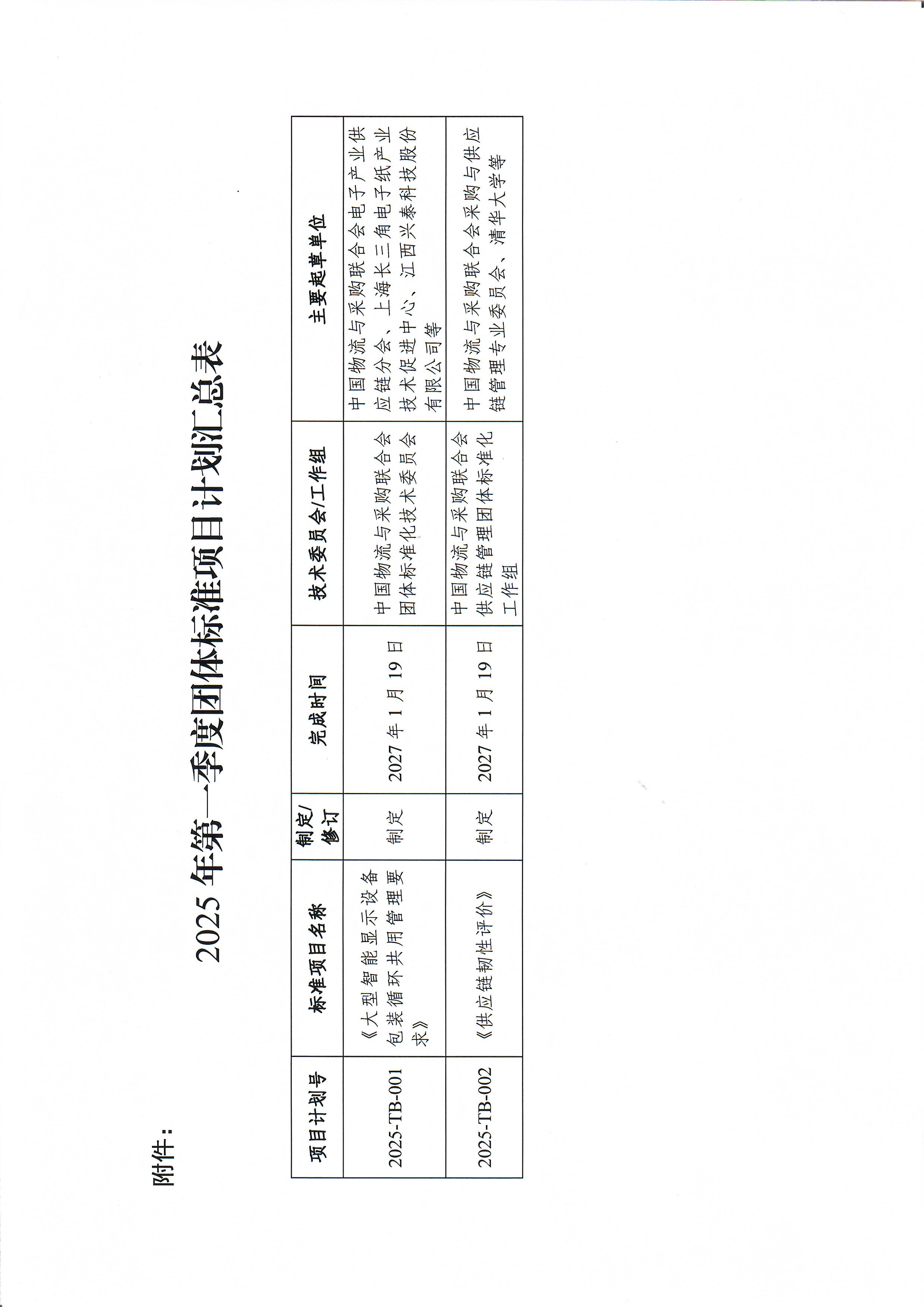 附件：

2025年第一季度团体标准项目计划汇总表

| 项目计划号 | 标准项目名称 | 制定/修订 | 完成时间 | 技术委员会/工作组 | 主要起草单位 |
|---|---|---|---|---|---|
| 2025-TB-001 | 《大型智能显示设备包装循环共用管理要求》 | 制定 | 2027年1月19日 | 中国物流与采购联合会团体标准化技术委员会 | 中国物流与采购联合会电子产业供应链分会、上海长三角电子纸产业技术促进中心、江西兴泰科技股份有限公司等 |
| 2025-TB-002 | 《供应链韧性评价》 | 制定 | 2027年1月19日 | 中国物流与采购联合会供应链管理团体标准化工作组 | 中国物流与采购联合会采购与供应链管理专业委员会、清华大学等 |